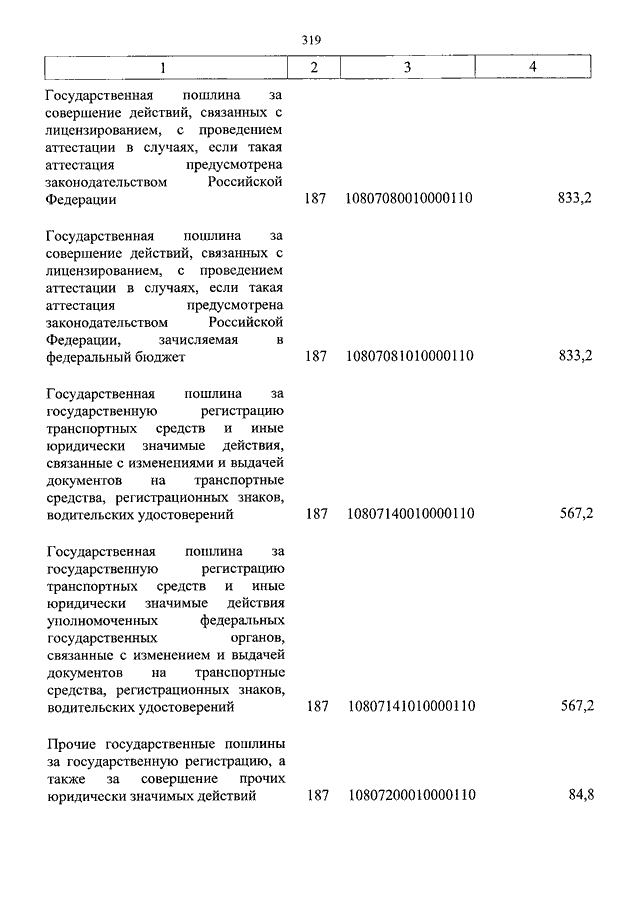 319

| 1 | 2 | 3 | 4 |
|---|---|---|---|
| Государственная пошлина за совершение действий, связанных с лицензированием, с проведением аттестации в случаях, если такая аттестация предусмотрена законодательством Российской Федерации | 187 | 10807080010000110 | 833,2 |
| Государственная пошлина за совершение действий, связанных с лицензированием, с проведением аттестации в случаях, если такая аттестация предусмотрена законодательством Российской Федерации, зачисляемая в федеральный бюджет | 187 | 10807081010000110 | 833,2 |
| Государственная пошлина за государственную регистрацию транспортных средств и иные юридически значимые действия, связанные с изменениями и выдачей документов на транспортные средства, регистрационных знаков, водительских удостоверений | 187 | 10807140010000110 | 567,2 |
| Государственная пошлина за государственную регистрацию транспортных средств и иные юридически значимые действия уполномоченных федеральных государственных органов, связанные с изменением и выдачей документов на транспортные средства, регистрационных знаков, водительских удостоверений | 187 | 10807141010000110 | 567,2 |
| Прочие государственные пошлины за государственную регистрацию, а также за совершение прочих юридически значимых действий | 187 | 10807200010000110 | 84,8 |